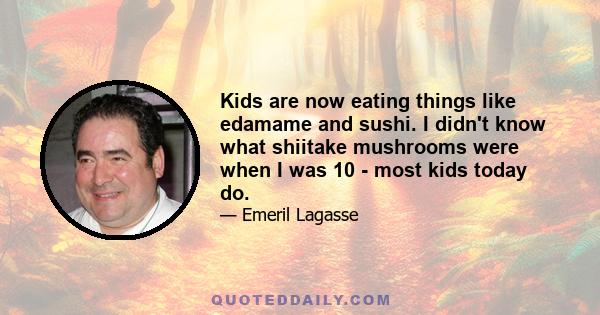 Kids are now eating things like edamame and sushi. I didn't know what shiitake mushrooms were when I was 10 - most kids today do.

— Emeril Lagasse

QUOTEDDAILY.COM